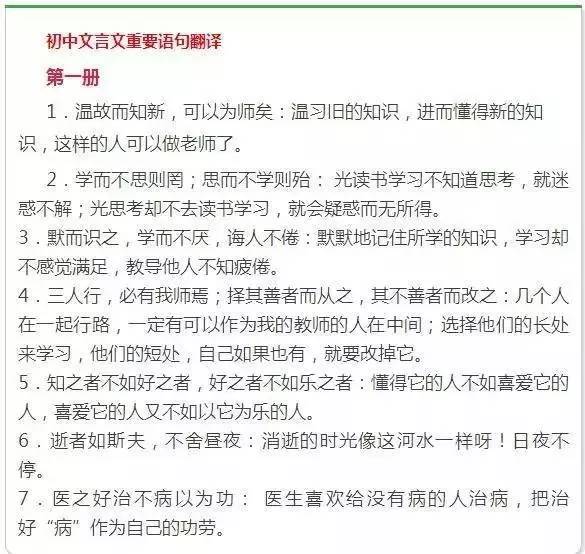 初中文言文重要语句翻译

第一册

1．温故而知新，可以为师矣：温习旧的知识，进而懂得新的知识，这样的人可以做老师了。

2．学而不思则罔；思而不学则殆： 光读书学习不知道思考，就迷惑不解；光思考却不去读书学习，就会疑惑而无所得。

3．默而识之，学而不厌，诲人不倦：默默地记住所学的知识，学习却不感觉满足，教导他人不知疲倦。

4．三人行，必有我师焉；择其善者而从之，其不善者而改之：几个人在一起行路，一定有可以作为我的教师的人在中间；选择他们的长处来学习，他们的短处，自己如果也有，就要改掉它。

5．知之者不如好之者，好之者不如乐之者：懂得它的人不如喜爱它的人，喜爱它的人又不如以它为乐的人。

6．逝者如斯夫，不舍昼夜：消逝的时光像这河水一样呀！日夜不停。

7．医之好治不病以为功： 医生喜欢给没有病的人治病，把治好“病”作为自己的功劳。